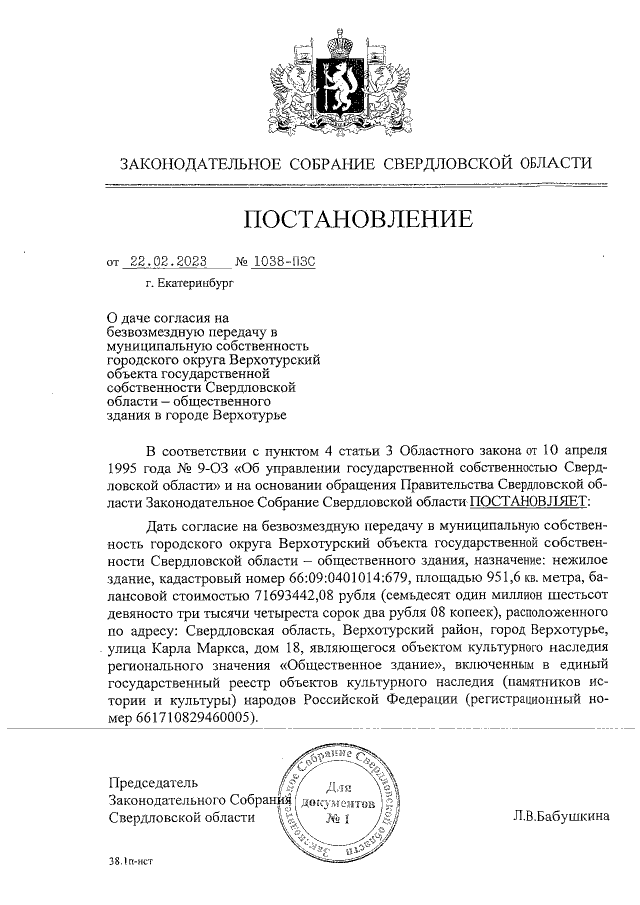 ЗАКОНОДАТЕЛЬНОЕ СОБРАНИЕ СВЕРДЛОВСКОЙ ОБЛАСТИ

ПОСТАНОВЛЕНИЕ

от 22.02.2023 № 1038-ПЗС

г. Екатеринбург

О даче согласия на безвозмездную передачу в муниципальную собственность городского округа Верхотурский объекта государственной собственности Свердловской области – общественного здания в городе Верхотурье

В соответствии с пунктом 4 статьи 3 Областного закона от 10 апреля 1995 года № 9-ОЗ «Об управлении государственной собственностью Свердловской области» и на основании обращения Правительства Свердловской области Законодательное Собрание Свердловской области ПОСТАНОВЛЯЕТ:

Дать согласие на безвозмездную передачу в муниципальную собственность городского округа Верхотурский объекта государственной собственности Свердловской области – общественного здания, назначение: нежилое здание, кадастровый номер 66:09:0401014:679, площадью 951,6 кв. метра, балансовой стоимостью 71693442,08 рубля (семьдесят один миллион шестьсот девяносто три тысячи четыреста сорок два рубля 08 копеек), расположенного по адресу: Свердловская область, Верхотурский район, город Верхотурье, улица Карла Маркса, дом 18, являющегося объектом культурного наследия регионального значения «Общественное здание», включенным в единый государственный реестр объектов культурного наследия (памятников истории и культуры) народов Российской Федерации (регистрационный номер 661710829460005).

Председатель Законодательного Собрания Свердловской области

Законодательное Собрание Свердловской области
Для документов
№ 1

Л.В.Бабушкина

38.1п-нст